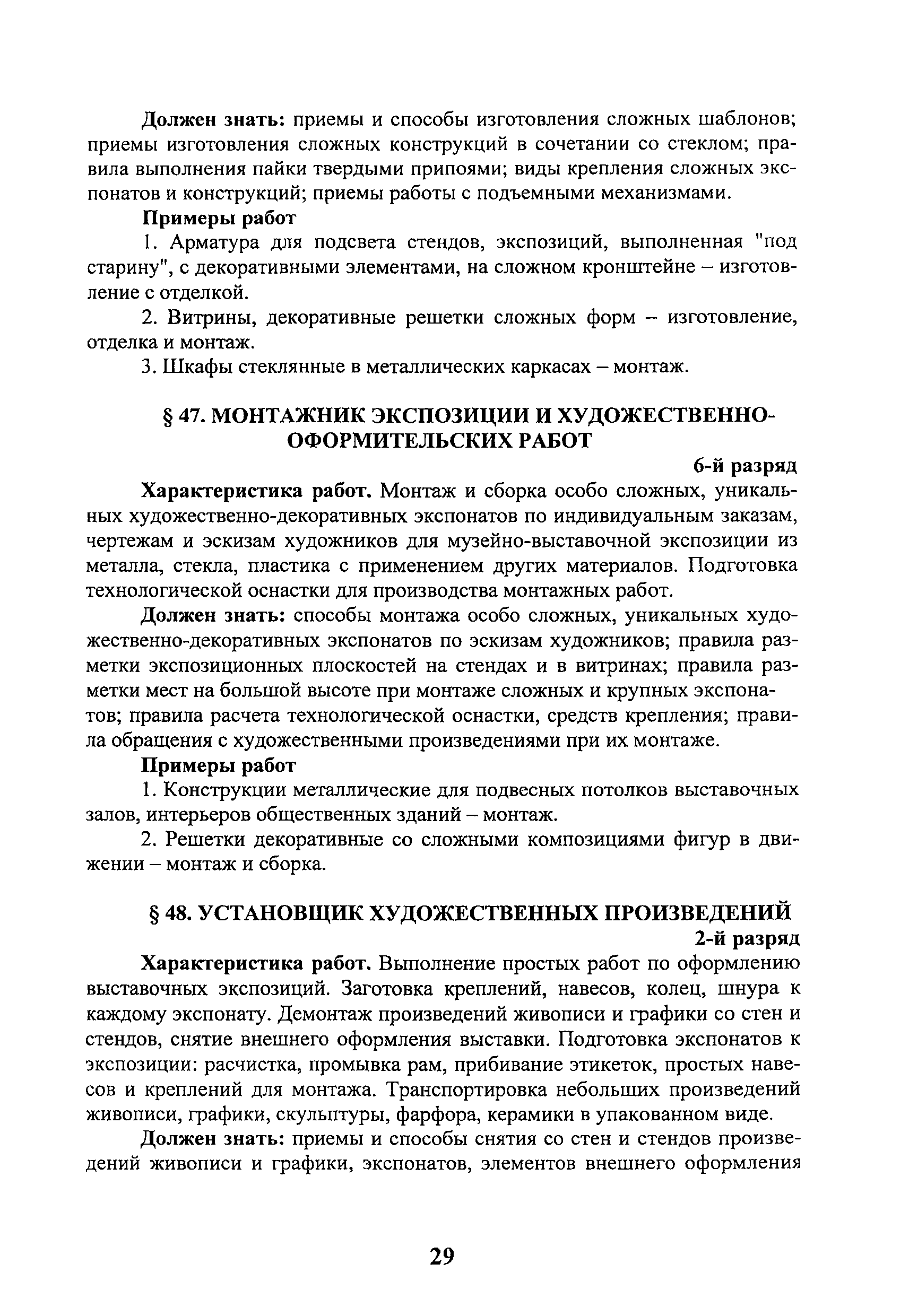 Должен знать: приемы и способы изготовления сложных шаблонов; приемы изготовления сложных конструкций в сочетании со стеклом; правила выполнения пайки твердыми припоями; виды крепления сложных экспонатов и конструкций; приемы работы с подъемными механизмами.

Примеры работ

1. Арматура для подсвета стендов, экспозиций, выполненная "под старину", с декоративными элементами, на сложном кронштейне – изготовление с отделкой.

2. Витрины, декоративные решетки сложных форм – изготовление, отделка и монтаж.

3. Шкафы стеклянные в металлических каркасах – монтаж.

§ 47. МОНТАЖНИК ЭКСПОЗИЦИИ И ХУДОЖЕСТВЕННО-ОФОРМИТЕЛЬСКИХ РАБОТ

6-й разряд

Характеристика работ. Монтаж и сборка особо сложных, уникальных художественно-декоративных экспонатов по индивидуальным заказам, чертежам и эскизам художников для музейно-выставочной экспозиции из металла, стекла, пластика с применением других материалов. Подготовка технологической оснастки для производства монтажных работ.

Должен знать: способы монтажа особо сложных, уникальных художественно-декоративных экспонатов по эскизам художников; правила разметки экспозиционных плоскостей на стендах и в витринах; правила разметки мест на большой высоте при монтаже сложных и крупных экспонатов; правила расчета технологической оснастки, средств крепления; правила обращения с художественными произведениями при их монтаже.

Примеры работ

1. Конструкции металлические для подвесных потолков выставочных залов, интерьеров общественных зданий – монтаж.

2. Решетки декоративные со сложными композициями фигур в движении – монтаж и сборка.

§ 48. УСТАНОВЩИК ХУДОЖЕСТВЕННЫХ ПРОИЗВЕДЕНИЙ

2-й разряд

Характеристика работ. Выполнение простых работ по оформлению выставочных экспозиций. Заготовка креплений, навесов, колец, шнура к каждому экспонату. Демонтаж произведений живописи и графики со стен и стендов, снятие внешнего оформления выставки. Подготовка экспонатов к экспозиции: расчистка, промывка рам, прибивание этикеток, простых навесов и креплений для монтажа. Транспортировка небольших произведений живописи, графики, скульптуры, фарфора, керамики в упакованном виде.

Должен знать: приемы и способы снятия со стен и стендов произведений живописи и графики, экспонатов, элементов внешнего оформления

29